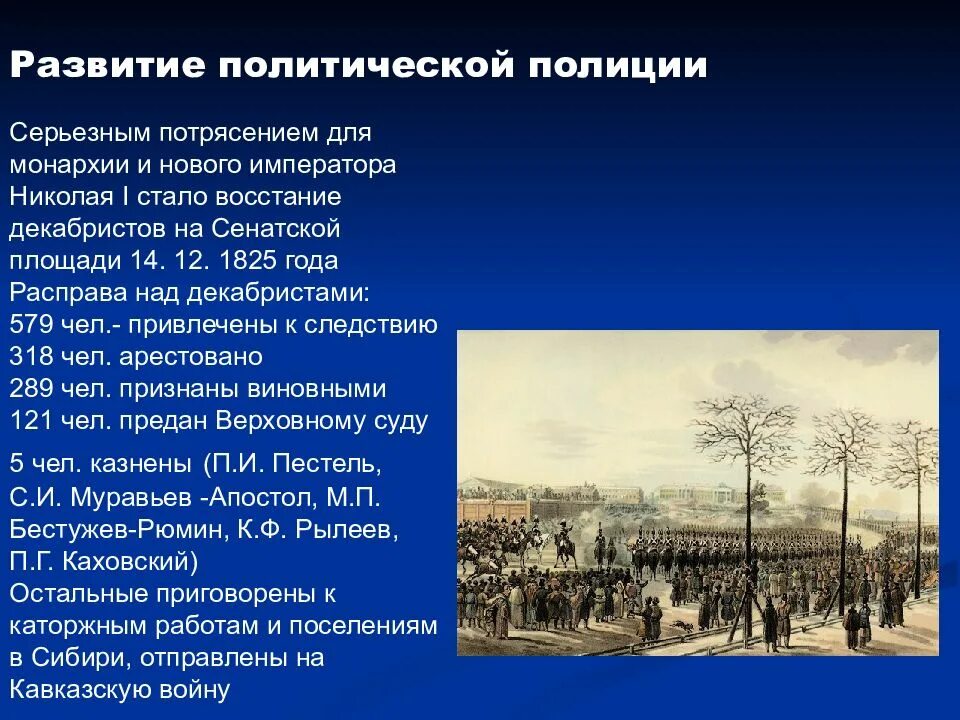 Развитие политической полиции

Серьезным потрясением для монархии и нового императора Николая I стало восстание декабристов на Сенатской площади 14. 12. 1825 года
Расправа над декабристами:
579 чел.- привлечены к следствию
318 чел. арестовано
289 чел. признаны виновными
121 чел. предан Верховному суду

5 чел. казнены (П.И. Пестель, С.И. Муравьев -Апостол, М.П. Бестужев-Рюмин, К.Ф. Рылеев, П.Г. Каховский)
Остальные приговорены к каторжным работам и поселениям в Сибири, отправлены на Кавказскую войну